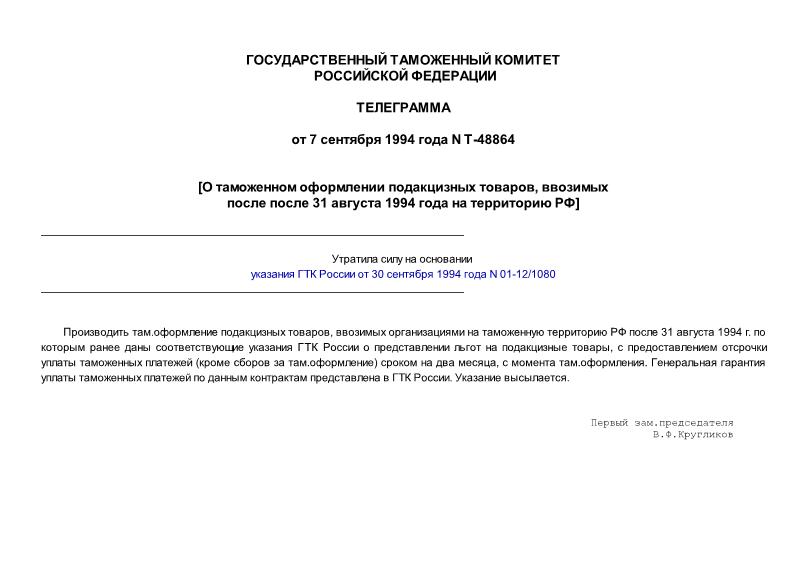 ГОСУДАРСТВЕННЫЙ ТАМОЖЕННЫЙ КОМИТЕТ
РОССИЙСКОЙ ФЕДЕРАЦИИ

ТЕЛЕГРАММА

от 7 сентября 1994 года N Т-48864

[О таможенном оформлении подакцизных товаров, ввозимых после после 31 августа 1994 года на территорию РФ]

Утратила силу на основании
указания ГТК России от 30 сентября 1994 года N 01-12/1080

Производить там.оформление подакцизных товаров, ввозимых организациями на таможенную территорию РФ после 31 августа 1994 г. по которым ранее даны соответствующие указания ГТК России о представлении льгот на подакцизные товары, с предоставлением отсрочки уплаты таможенных платежей (кроме сборов за там.оформление) сроком на два месяца, с момента там.оформления. Генеральная гарантия уплаты таможенных платежей по данным контрактам представлена в ГТК России. Указание высылается.

Первый зам.председателя
В.Ф.Кругликов